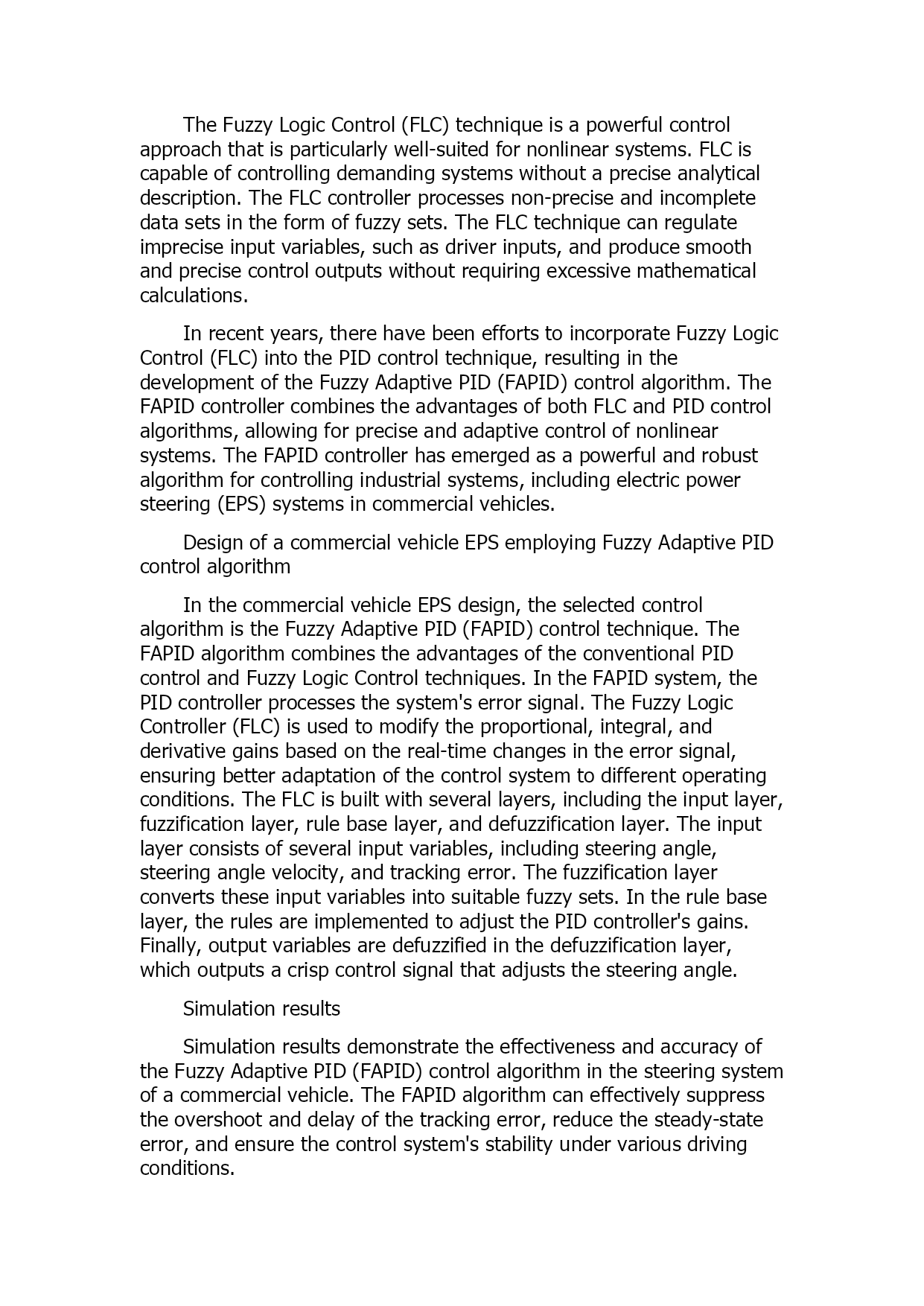 The Fuzzy Logic Control (FLC) technique is a powerful control approach that is particularly well-suited for nonlinear systems. FLC is capable of controlling demanding systems without a precise analytical description. The FLC controller processes non-precise and incomplete data sets in the form of fuzzy sets. The FLC technique can regulate imprecise input variables, such as driver inputs, and produce smooth and precise control outputs without requiring excessive mathematical calculations.

In recent years, there have been efforts to incorporate Fuzzy Logic Control (FLC) into the PID control technique, resulting in the development of the Fuzzy Adaptive PID (FAPID) control algorithm. The FAPID controller combines the advantages of both FLC and PID control algorithms, allowing for precise and adaptive control of nonlinear systems. The FAPID controller has emerged as a powerful and robust algorithm for controlling industrial systems, including electric power steering (EPS) systems in commercial vehicles.

Design of a commercial vehicle EPS employing Fuzzy Adaptive PID control algorithm

In the commercial vehicle EPS design, the selected control algorithm is the Fuzzy Adaptive PID (FAPID) control technique. The FAPID algorithm combines the advantages of the conventional PID control and Fuzzy Logic Control techniques. In the FAPID system, the PID controller processes the system's error signal. The Fuzzy Logic Controller (FLC) is used to modify the proportional, integral, and derivative gains based on the real-time changes in the error signal, ensuring better adaptation of the control system to different operating conditions. The FLC is built with several layers, including the input layer, fuzzification layer, rule base layer, and defuzzification layer. The input layer consists of several input variables, including steering angle, steering angle velocity, and tracking error. The fuzzification layer converts these input variables into suitable fuzzy sets. In the rule base layer, the rules are implemented to adjust the PID controller's gains. Finally, output variables are defuzzified in the defuzzification layer, which outputs a crisp control signal that adjusts the steering angle.

Simulation results

Simulation results demonstrate the effectiveness and accuracy of the Fuzzy Adaptive PID (FAPID) control algorithm in the steering system of a commercial vehicle. The FAPID algorithm can effectively suppress the overshoot and delay of the tracking error, reduce the steady-state error, and ensure the control system's stability under various driving conditions.